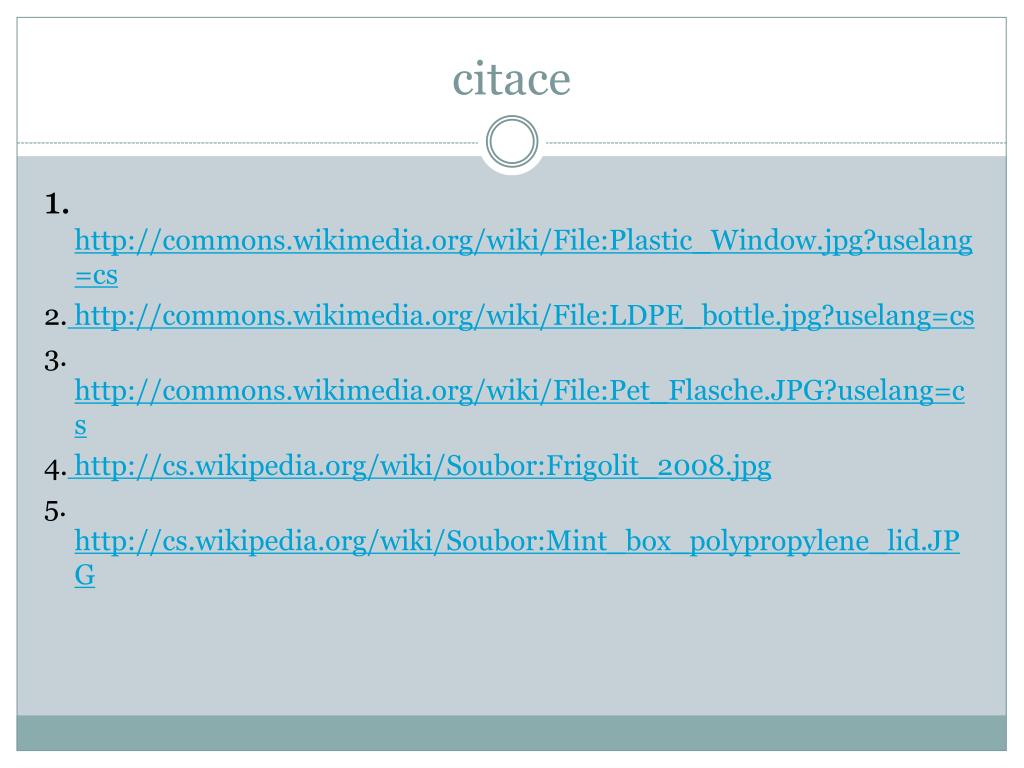 citace

1. http://commons.wikimedia.org/wiki/File:Plastic_Window.jpg?uselang=cs

2. http://commons.wikimedia.org/wiki/File:LDPE_bottle.jpg?uselang=cs

3. http://commons.wikimedia.org/wiki/File:Pet_Flasche.JPG?uselang=cs

4. http://cs.wikipedia.org/wiki/Soubor:Frigolit_2008.jpg

5. http://cs.wikipedia.org/wiki/Soubor:Mint_box_polypropylene_lid.JPG